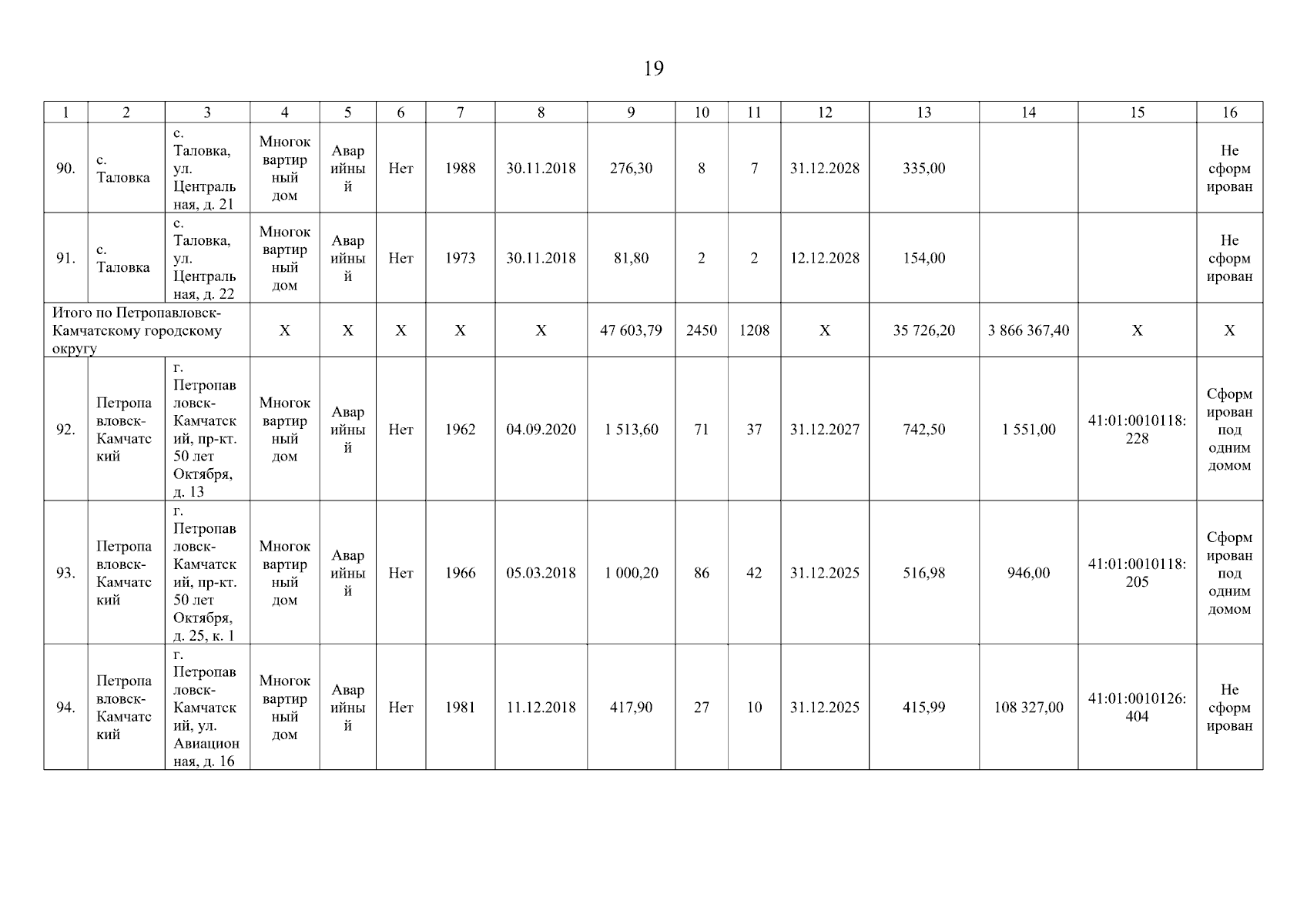 19

| 1 | 2 | 3 | 4 | 5 | 6 | 7 | 8 | 9 | 10 | 11 | 12 | 13 | 14 | 15 | 16 |
|---|---|---|---|---|---|---|---|---|---|---|---|---|---|---|---|
| 90. | с. Таловка | с. Таловка, ул. Центральная, д. 21 | Многоквартирный дом | Аварийный | Нет | 1988 | 30.11.2018 | 276,30 | 8 | 7 | 31.12.2028 | 335,00 | | | Не сформирован |
| 91. | с. Таловка | с. Таловка, ул. Центральная, д. 22 | Многоквартирный дом | Аварийный | Нет | 1973 | 30.11.2018 | 81,80 | 2 | 2 | 12.12.2028 | 154,00 | | | Не сформирован |
| Итого по Петропавловск-Камчатскому городскому округу | | | Х | Х | Х | Х | Х | 47 603,79 | 2450 | 1208 | Х | 35 726,20 | 3 866 367,40 | Х | Х |
| 92. | Петропавловск-Камчатский | г. Петропавловск-Камчатский, пр-кт. 50 лет Октября, д. 13 | Многоквартирный дом | Аварийный | Нет | 1962 | 04.09.2020 | 1 513,60 | 71 | 37 | 31.12.2027 | 742,50 | 1 551,00 | 41:01:0010118:228 | Сформирован под одним домом |
| 93. | Петропавловск-Камчатский | г. Петропавловск-Камчатский, пр-кт. 50 лет Октября, д. 25, к. 1 | Многоквартирный дом | Аварийный | Нет | 1966 | 05.03.2018 | 1 000,20 | 86 | 42 | 31.12.2025 | 516,98 | 946,00 | 41:01:0010118:205 | Сформирован под одним домом |
| 94. | Петропавловск-Камчатский | г. Петропавловск-Камчатский, ул. Авиационная, д. 16 | Многоквартирный дом | Аварийный | Нет | 1981 | 11.12.2018 | 417,90 | 27 | 10 | 31.12.2025 | 415,99 | 108 327,00 | 41:01:0010126:404 | Не сформирован |